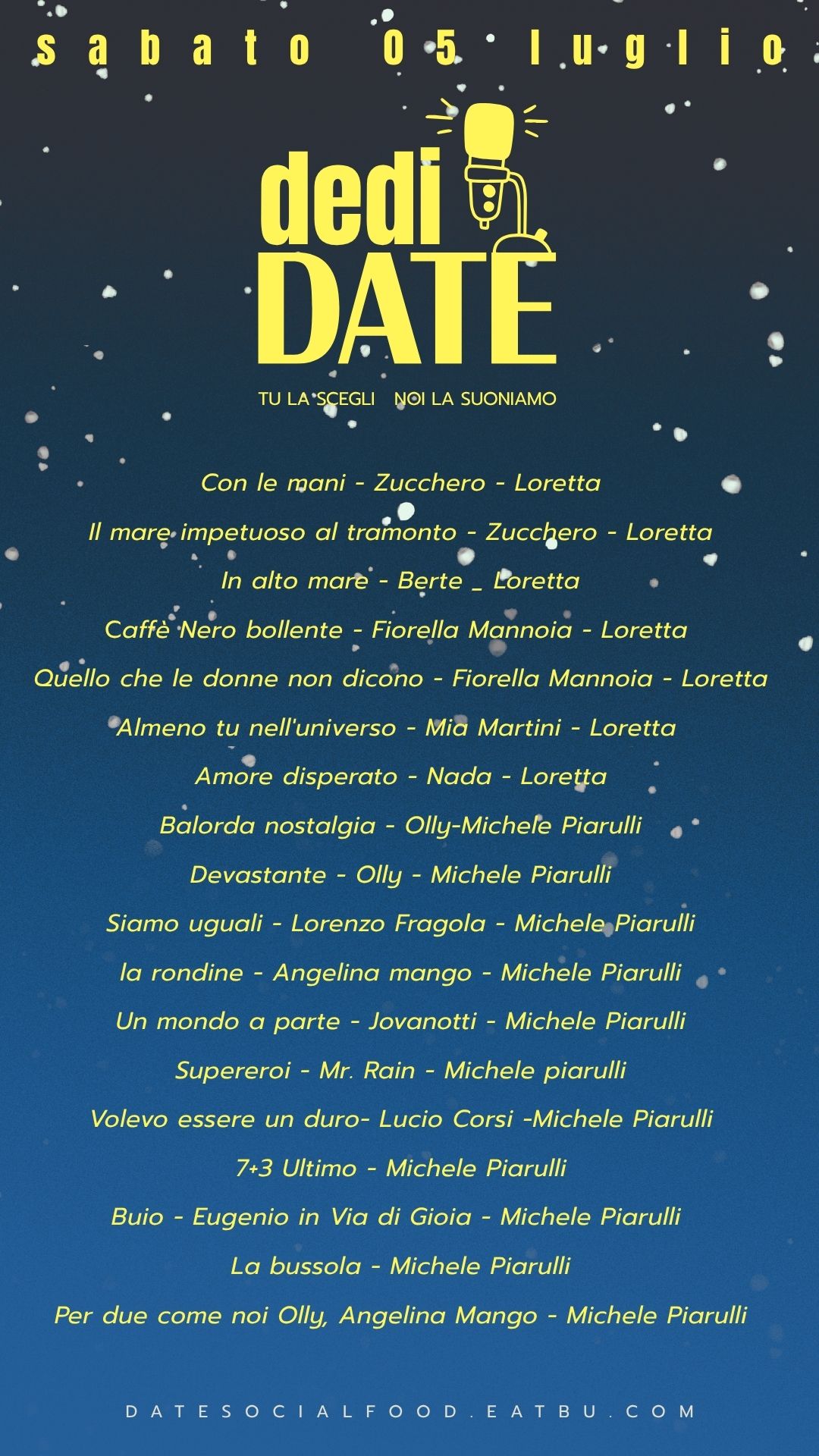 sabato 05 luglio

dedi DATE

TU LA SCEGLI NOI LA SUONIAMO

Con le mani - Zucchero - Loretta

Il mare impetuoso al tramonto - Zucchero - Loretta

In alto mare - Berte _ Loretta

Caffè Nero bollente - Fiorella Mannoia - Loretta

Quello che le donne non dicono - Fiorella Mannoia - Loretta

Almeno tu nell'universo - Mia Martini - Loretta

Amore disperato - Nada - Loretta

Balorda nostalgia - Olly-Michele Piarulli

Devastante - Olly - Michele Piarulli

Siamo uguali - Lorenzo Fragola - Michele Piarulli

la rondine - Angelina mango - Michele Piarulli

Un mondo a parte - Jovanotti - Michele Piarulli

Supereroi - Mr. Rain - Michele piarulli

Volevo essere un duro- Lucio Corsi -Michele Piarulli

7+3 Ultimo - Michele Piarulli

Buio - Eugenio in Via di Gioia - Michele Piarulli

La bussola - Michele Piarulli

Per due come noi Olly, Angelina Mango - Michele Piarulli

DATESOCIALFOOD.EATBU.COM